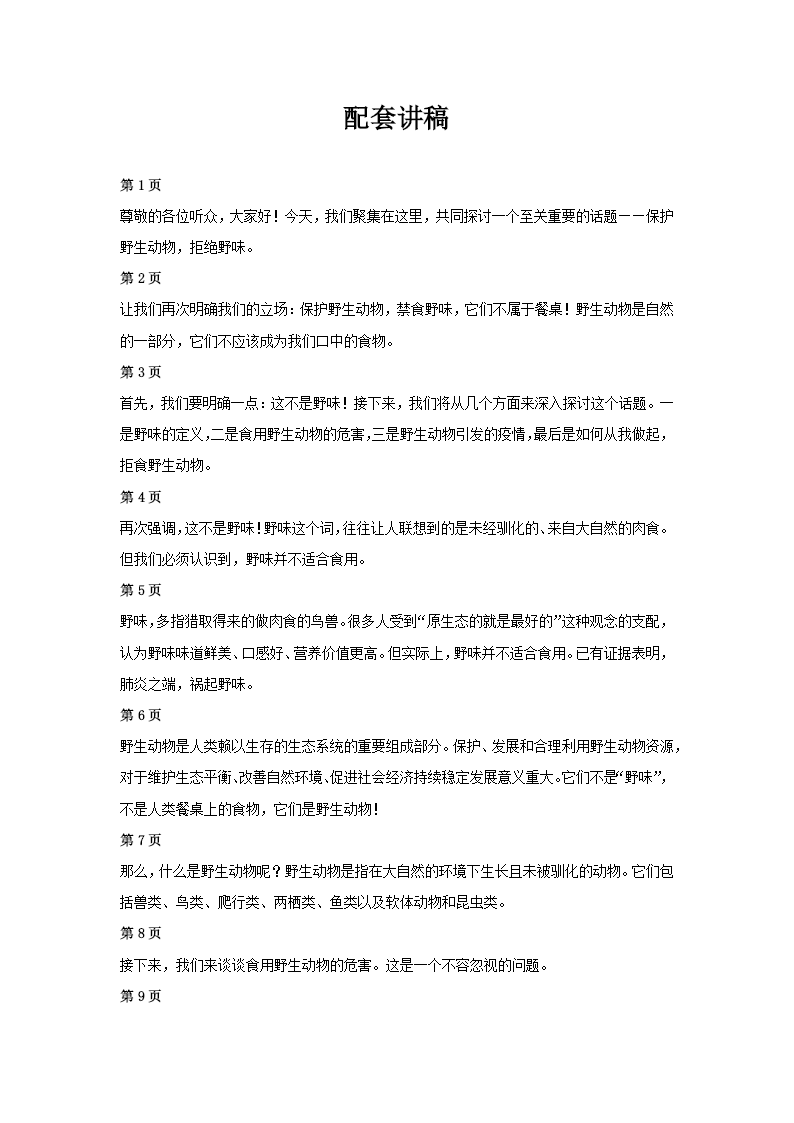 配套讲稿

第 1 页

尊敬的各位听众，大家好！今天，我们聚集在这里，共同探讨一个至关重要的话题——保护野生动物，拒绝野味。

第 2 页

让我们再次明确我们的立场：保护野生动物，禁食野味，它们不属于餐桌！野生动物是自然的一部分，它们不应该成为我们口中的食物。

第 3 页

首先，我们要明确一点：这不是野味！接下来，我们将从几个方面来深入探讨这个话题。一是野味的定义，二是食用野生动物的危害，三是野生动物引发的疫情，最后是如何从我做起，拒食野生动物。

第 4 页

再次强调，这不是野味！野味这个词，往往让人联想到的是未经驯化的、来自大自然的肉食。但我们必须认识到，野味并不适合食用。

第 5 页

野味，多指猎取得来的做肉食的鸟兽。很多人受到“原生态的就是最好的”这种观念的支配，认为野味味道鲜美、口感好、营养价值更高。但实际上，野味并不适合食用。已有证据表明，肺炎之端，祸起野味。

第 6 页

野生动物是人类赖以生存的生态系统的重要组成部分。保护、发展和合理利用野生动物资源，对于维护生态平衡、改善自然环境、促进社会经济持续稳定发展意义重大。它们不是“野味”，不是人类餐桌上的食物，它们是野生动物！

第 7 页

那么，什么是野生动物呢？野生动物是指在大自然的环境下生长且未被驯化的动物。它们包括兽类、鸟类、爬行类、两栖类、鱼类以及软体动物和昆虫类。

第 8 页

接下来，我们来谈谈食用野生动物的危害。这是一个不容忽视的问题。

第 9 页